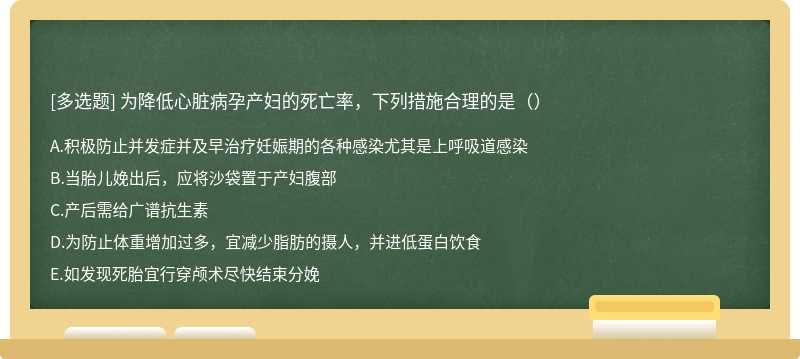 [多选题] 为降低心脏病孕产妇的死亡率，下列措施合理的是（）

A.积极防止并发症并及早治疗妊娠期的各种感染尤其是上呼吸道感染

B.当胎儿娩出后，应将沙袋置于产妇腹部

C.产后需给广谱抗生素

D.为防止体重增加过多，宜减少脂肪的摄人，并进低蛋白饮食

E.如发现死胎宜行穿颅术尽快结束分娩